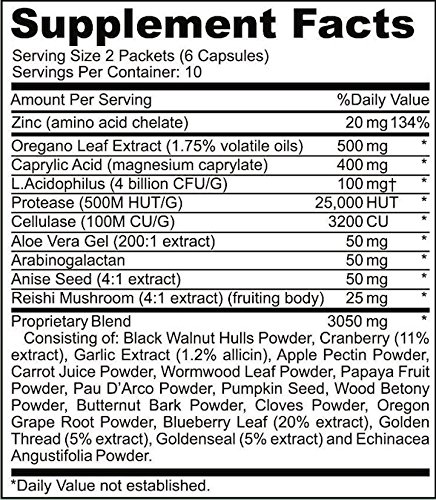 Supplement Facts

Serving Size 2 Packets (6 Capsules)
Servings Per Container: 10

| Amount Per Serving | | %Daily Value |
|---|---|---|
| Zinc (amino acid chelate) | 20 mg | 134% |
| Oregano Leaf Extract (1.75% volatile oils) | 500 mg | * |
| Caprylic Acid (magnesium caprylate) | 400 mg | * |
| L.Acidophilus (4 billion CFU/G) | 100 mg† | * |
| Protease (500M HUT/G) | 25,000 HUT | * |
| Cellulase (100M CU/G) | 3200 CU | * |
| Aloe Vera Gel (200:1 extract) | 50 mg | * |
| Arabinogalactan | 50 mg | * |
| Anise Seed (4:1 extract) | 50 mg | * |
| Reishi Mushroom (4:1 extract) (fruiting body) | 25 mg | * |
| Proprietary Blend | 3050 mg | * |

Consisting of: Black Walnut Hulls Powder, Cranberry (11% extract), Garlic Extract (1.2% allicin), Apple Pectin Powder, Carrot Juice Powder, Wormwood Leaf Powder, Papaya Fruit Powder, Pau D'Arco Powder, Pumpkin Seed, Wood Betony Powder, Butternut Bark Powder, Cloves Powder, Oregon Grape Root Powder, Blueberry Leaf (20% extract), Golden Thread (5% extract), Goldenseal (5% extract) and Echinacea Angustifolia Powder.

*Daily Value not established.